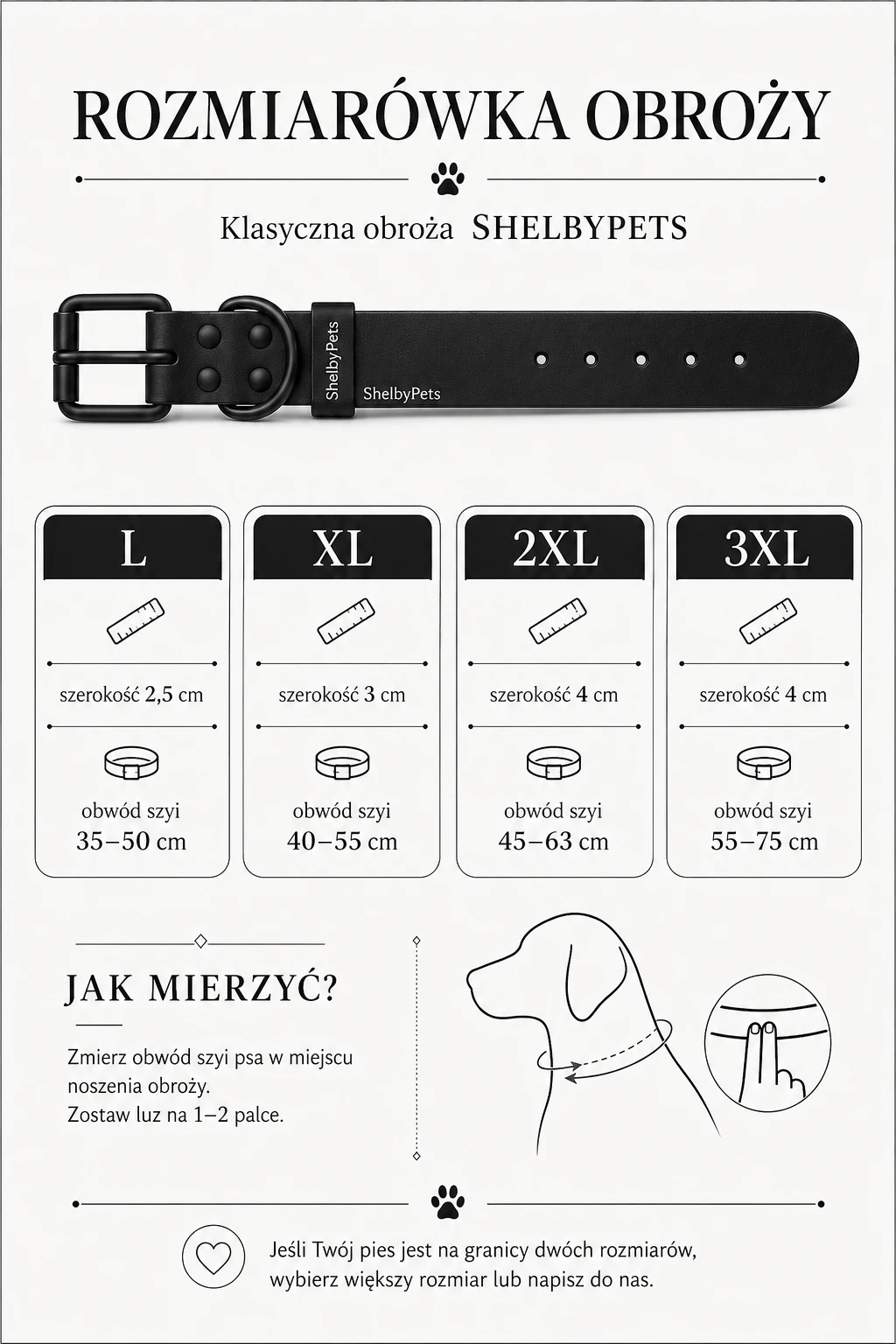 ROZMIARÓWKA OBROŻY

Klasyczna obroża SHELBYPETS

ShelbyPets

ShelbyPets

L

szerokość 2,5 cm

obwód szyi
35–50 cm

XL

szerokość 3 cm

obwód szyi
40–55 cm

2XL

szerokość 4 cm

obwód szyi
45–63 cm

3XL

szerokość 4 cm

obwód szyi
55–75 cm

JAK MIERZYĆ?

Zmierz obwód szyi psa w miejscu noszenia obroży.
Zostaw luz na 1–2 palce.

Jeśli Twój pies jest na granicy dwóch rozmiarów, wybierz większy rozmiar lub napisz do nas.